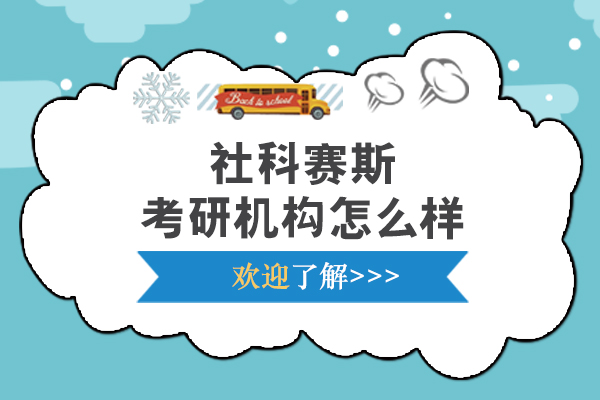 Back to school

社科赛斯
考研机构怎么样

欢迎了解>>>